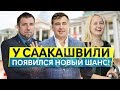 У СААКАШВИЛИ
ПОЯВИЛСЯ НОВЫЙ ШАНС!